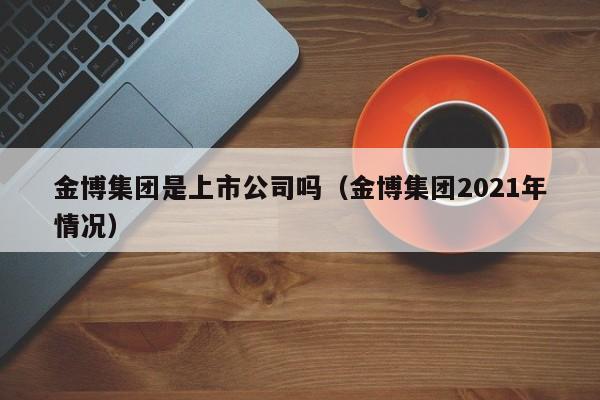 金博集团是上市公司吗（金博集团2021年情况）